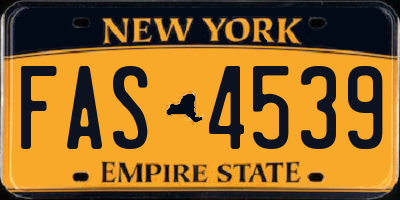 NEW YORK

FAS 4539

EMPIRE STATE